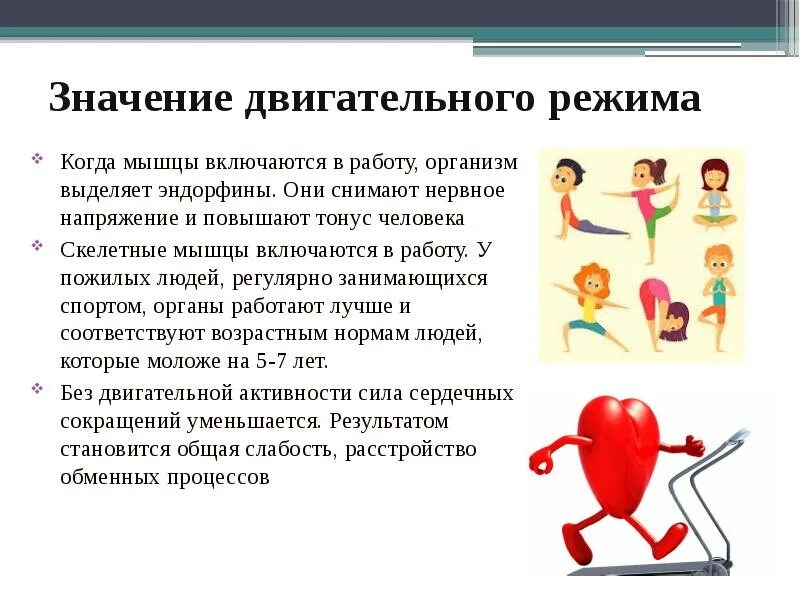 Значение двигательного режима

Когда мышцы включаются в работу, организм выделяет эндорфины. Они снимают нервное напряжение и повышают тонус человека

Скелетные мышцы включаются в работу. У пожилых людей, регулярно занимающихся спортом, органы работают лучше и соответствуют возрастным нормам людей, которые моложе на 5-7 лет.

Без двигательной активности сила сердечных сокращений уменьшается. Результатом становится общая слабость, расстройство обменных процессов